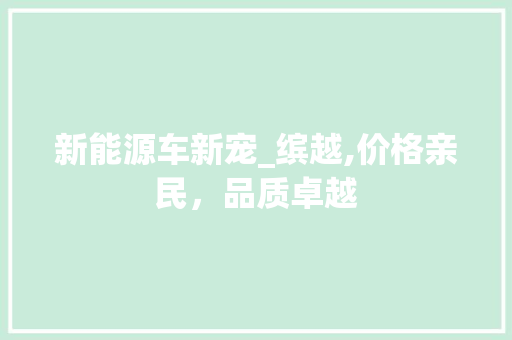 新能源车新宠_缤越,价格亲民，品质卓越